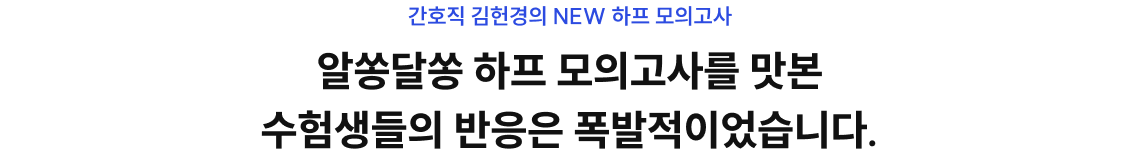 간호직 김헌경의 NEW 하프 모의고사

알쏭달쏭 하프 모의고사를 맛본
수험생들의 반응은 폭발적이었습니다.